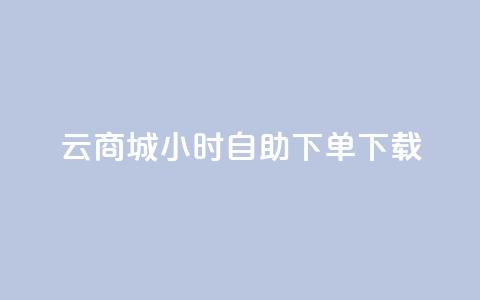 云商城小时自助下单下载